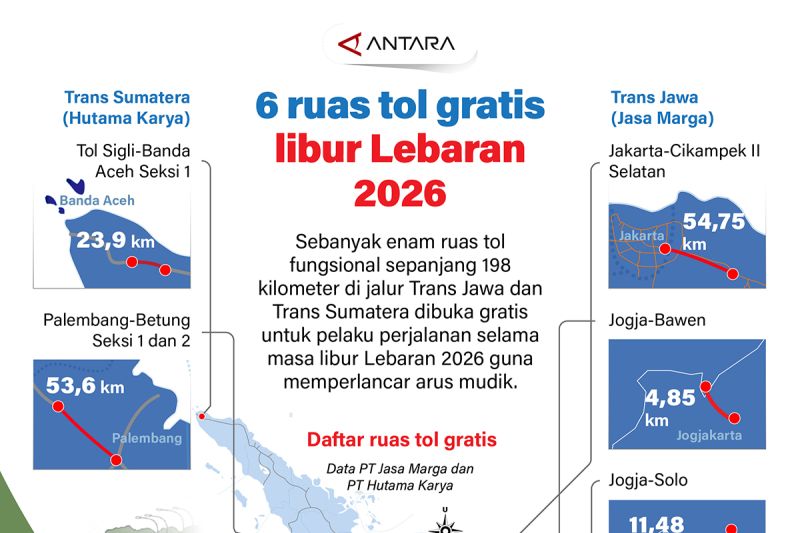 ANTARA

6 ruas tol gratis libur Lebaran 2026

Sebanyak enam ruas tol fungsional sepanjang 198 kilometer di jalur Trans Jawa dan Trans Sumatera dibuka gratis untuk pelaku perjalanan selama masa libur Lebaran 2026 guna memperlancar arus mudik.

Daftar ruas tol gratis

Data PT Jasa Marga dan PT Hutama Karya

Trans Sumatera (Hutama Karya)

Tol Sigli-Banda Aceh Seksi 1

Banda Aceh

23,9 km

Palembang-Betung Seksi 1 dan 2

53,6 km

Palembang

Trans Jawa (Jasa Marga)

Jakarta-Cikampek II Selatan

Jakarta

54,75 km

Jogja-Bawen

4,85 km

Jogjakarta

Jogja-Solo

11,48